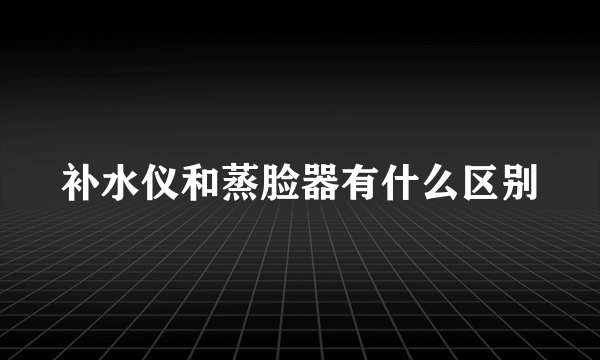 补水仪和蒸脸器有什么区别